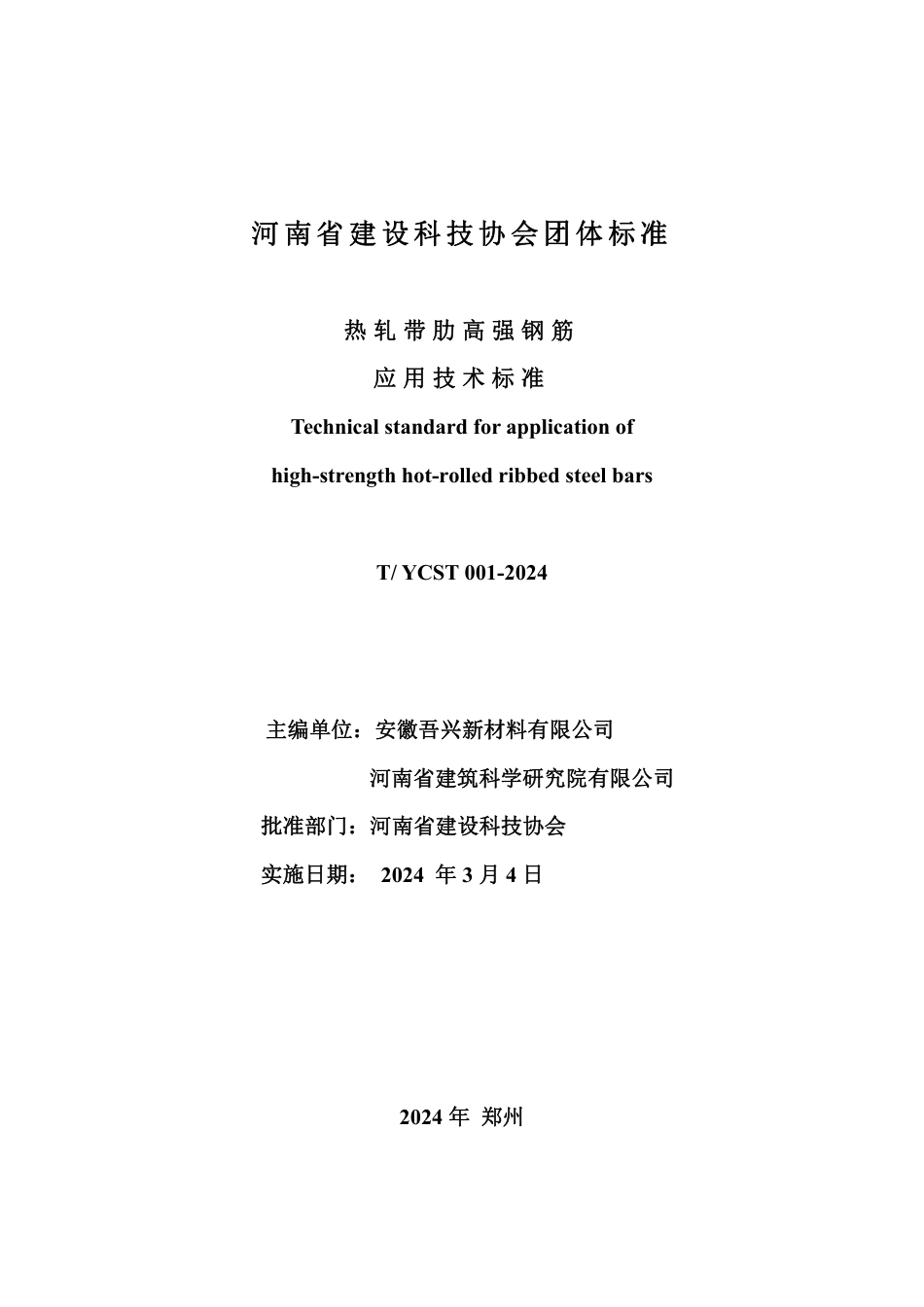 河南省建设科技协会团体标准

热轧带肋高强钢筋

应用技术标准

Technical standard for application of

high-strength hot-rolled ribbed steel bars

T/ YCST 001-2024

主编单位：安徽吾兴新材料有限公司

河南省建筑科学研究院有限公司

批准部门：河南省建设科技协会

实施日期： 2024 年 3 月 4 日

2024 年 郑州